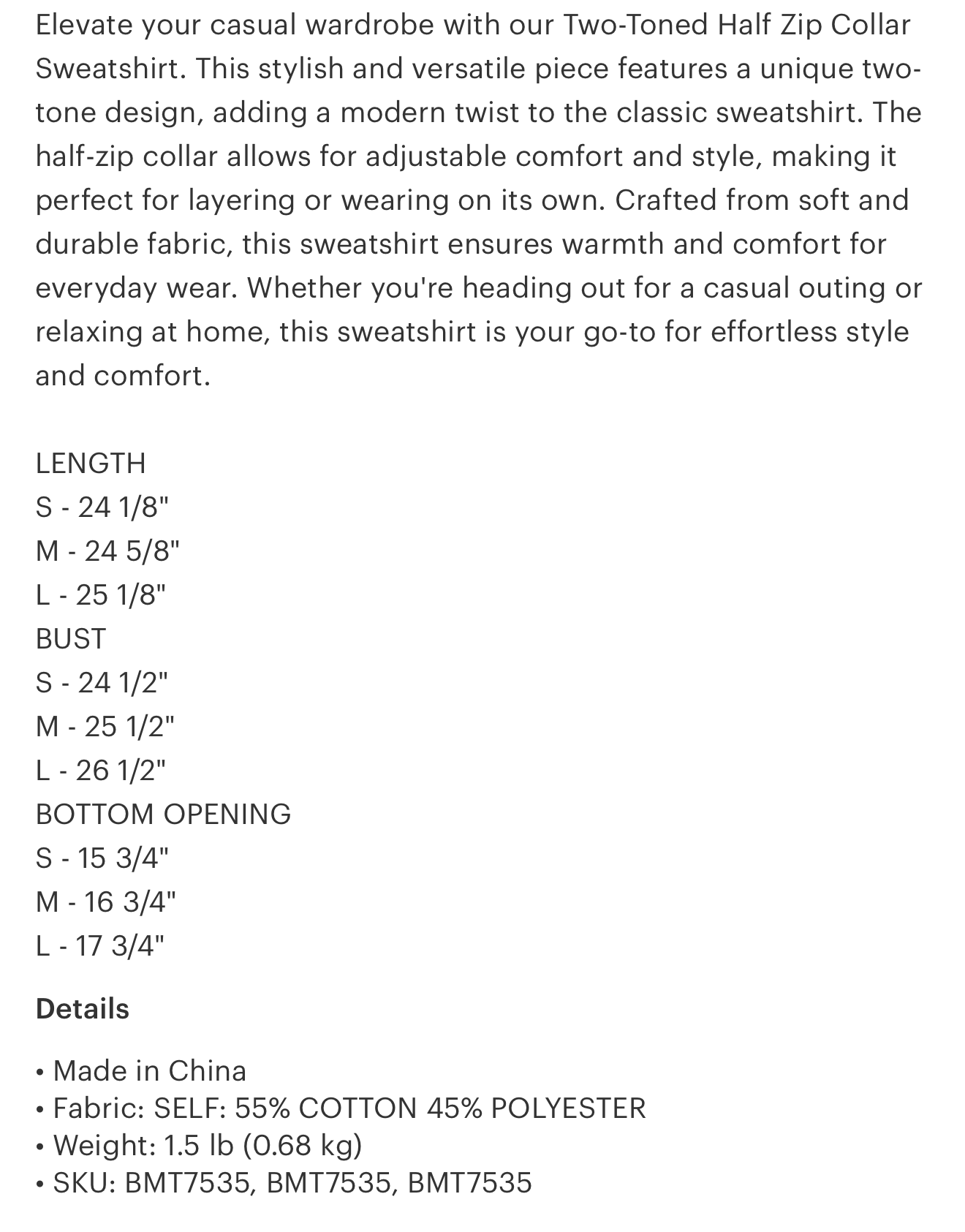 Elevate your casual wardrobe with our Two-Toned Half Zip Collar Sweatshirt. This stylish and versatile piece features a unique two-tone design, adding a modern twist to the classic sweatshirt. The half-zip collar allows for adjustable comfort and style, making it perfect for layering or wearing on its own. Crafted from soft and durable fabric, this sweatshirt ensures warmth and comfort for everyday wear. Whether you're heading out for a casual outing or relaxing at home, this sweatshirt is your go-to for effortless style and comfort.

LENGTH
S - 24 1/8"
M - 24 5/8"
L - 25 1/8"
BUST
S - 24 1/2"
M - 25 1/2"
L - 26 1/2"
BOTTOM OPENING
S - 15 3/4"
M - 16 3/4"
L - 17 3/4"

Details

• Made in China
• Fabric: SELF: 55% COTTON 45% POLYESTER
• Weight: 1.5 lb (0.68 kg)
• SKU: BMT7535, BMT7535, BMT7535